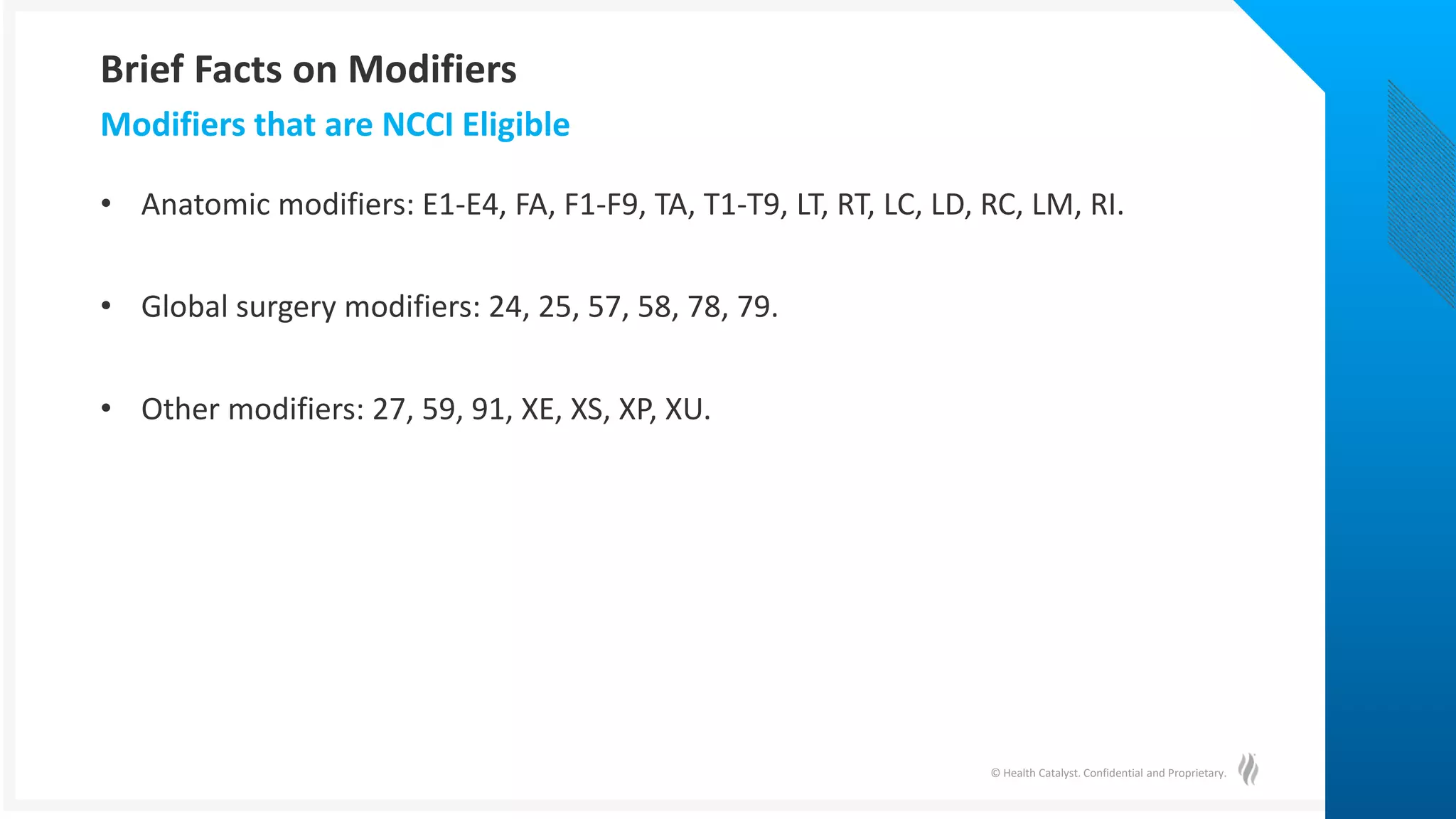 Brief Facts on Modifiers

Modifiers that are NCCI Eligible

• Anatomic modifiers: E1-E4, FA, F1-F9, TA, T1-T9, LT, RT, LC, LD, RC, LM, RI.

• Global surgery modifiers: 24, 25, 57, 58, 78, 79.

• Other modifiers: 27, 59, 91, XE, XS, XP, XU.

© Health Catalyst. Confidential and Proprietary.